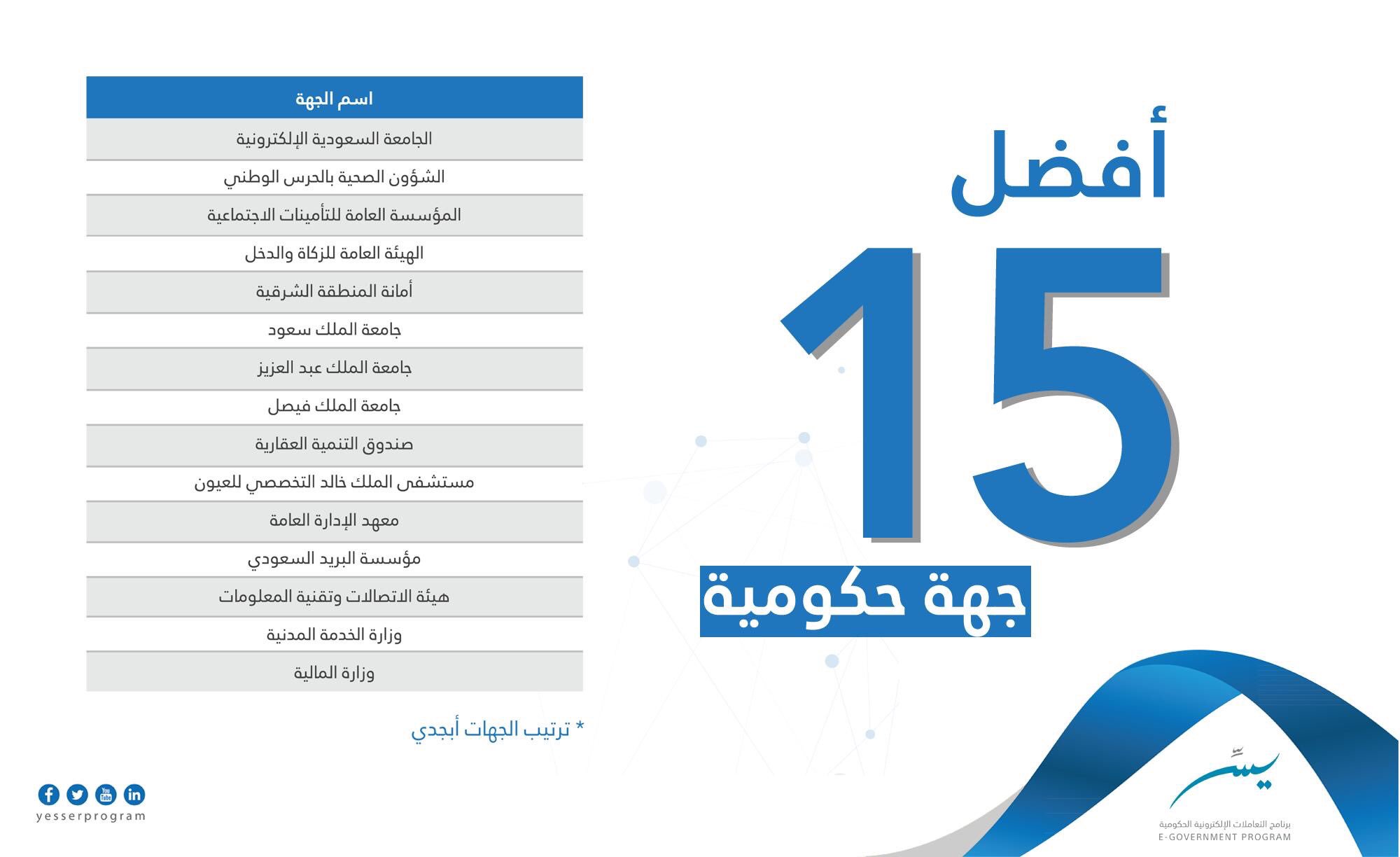 أفضل
15
جهة حكومية

| اسم الجهة |
|---|
| الجامعة السعودية الإلكترونية |
| الشؤون الصحية بالحرس الوطني |
| المؤسسة العامة للتأمينات الاجتماعية |
| الهيئة العامة للزكاة والدخل |
| أمانة المنطقة الشرقية |
| جامعة الملك سعود |
| جامعة الملك عبد العزيز |
| جامعة الملك فيصل |
| صندوق التنمية العقارية |
| مستشفى الملك خالد التخصصي للعيون |
| معهد الإدارة العامة |
| مؤسسة البريد السعودي |
| هيئة الاتصالات وتقنية المعلومات |
| وزارة الخدمة المدنية |
| وزارة المالية |

* ترتيب الجهات أبجدي

yesserprogram

يسّر
برنامج التعاملات الإلكترونية الحكومية
E-GOVERNMENT PROGRAM